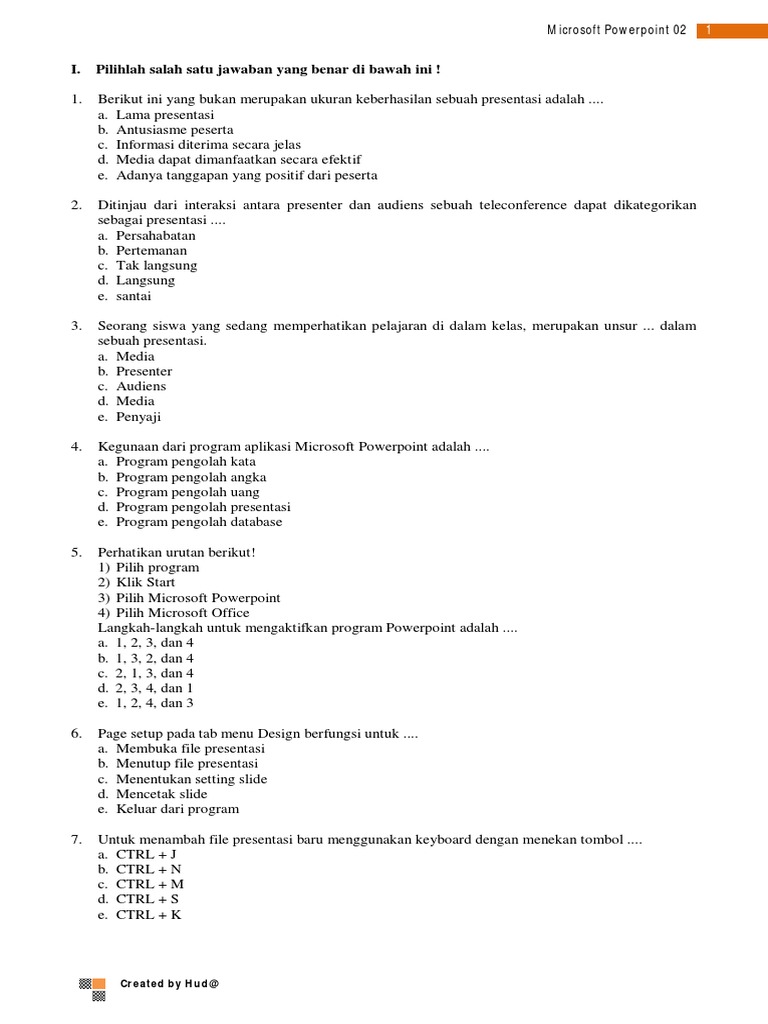 Microsoft Powerpoint 02 1

I. Pilihlah salah satu jawaban yang benar di bawah ini !

1. Berikut ini yang bukan merupakan ukuran keberhasilan sebuah presentasi adalah ....
a. Lama presentasi
b. Antusiasme peserta
c. Informasi diterima secara jelas
d. Media dapat dimanfaatkan secara efektif
e. Adanya tanggapan yang positif dari peserta

2. Ditinjau dari interaksi antara presenter dan audiens sebuah teleconference dapat dikategorikan sebagai presentasi ....
a. Persahabatan
b. Pertemanan
c. Tak langsung
d. Langsung
e. santai

3. Seorang siswa yang sedang memperhatikan pelajaran di dalam kelas, merupakan unsur ... dalam sebuah presentasi.
a. Media
b. Presenter
c. Audiens
d. Media
e. Penyaji

4. Kegunaan dari program aplikasi Microsoft Powerpoint adalah ....
a. Program pengolah kata
b. Program pengolah angka
c. Program pengolah uang
d. Program pengolah presentasi
e. Program pengolah database

5. Perhatikan urutan berikut!
1) Pilih program
2) Klik Start
3) Pilih Microsoft Powerpoint
4) Pilih Microsoft Office
Langkah-langkah untuk mengaktifkan program Powerpoint adalah ....
a. 1, 2, 3, dan 4
b. 1, 3, 2, dan 4
c. 2, 1, 3, dan 4
d. 2, 3, 4, dan 1
e. 1, 2, 4, dan 3

6. Page setup pada tab menu Design berfungsi untuk ....
a. Membuka file presentasi
b. Menutup file presentasi
c. Menentukan setting slide
d. Mencetak slide
e. Keluar dari program

7. Untuk menambah file presentasi baru menggunakan keyboard dengan menekan tombol ....
a. CTRL + J
b. CTRL + N
c. CTRL + M
d. CTRL + S
e. CTRL + K

Created by Hud@